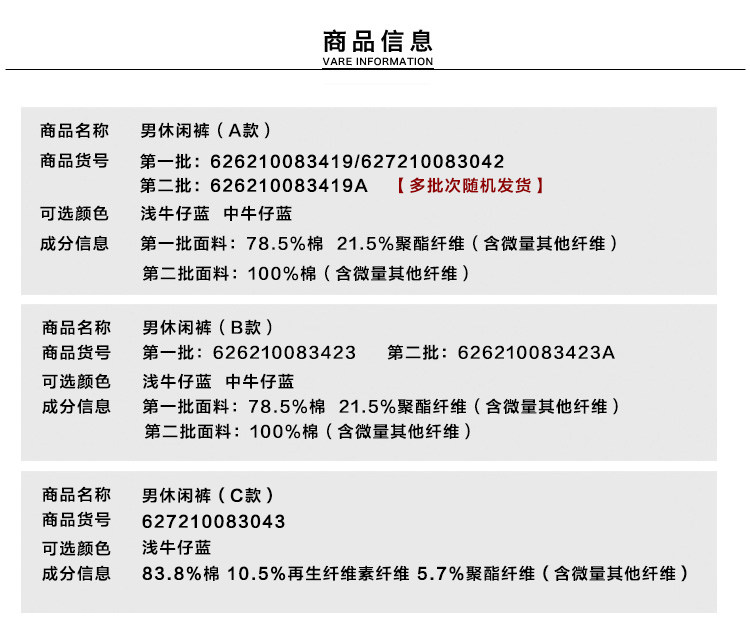 商品信息
VARE INFORMATION

商品名称 男休闲裤（A款）
商品货号 第一批：626210083419/627210083042
第二批：626210083419A 【多批次随机发货】
可选颜色 浅牛仔蓝 中牛仔蓝
成分信息 第一批面料：78.5%棉 21.5%聚酯纤维（含微量其他纤维）
第二批面料：100%棉（含微量其他纤维）

商品名称 男休闲裤（B款）
商品货号 第一批：626210083423 第二批：626210083423A
可选颜色 浅牛仔蓝 中牛仔蓝
成分信息 第一批面料：78.5%棉 21.5%聚酯纤维（含微量其他纤维）
第二批面料：100%棉（含微量其他纤维）

商品名称 男休闲裤（C款）
商品货号 627210083043
可选颜色 浅牛仔蓝
成分信息 83.8%棉 10.5%再生纤维素纤维 5.7%聚酯纤维（含微量其他纤维）